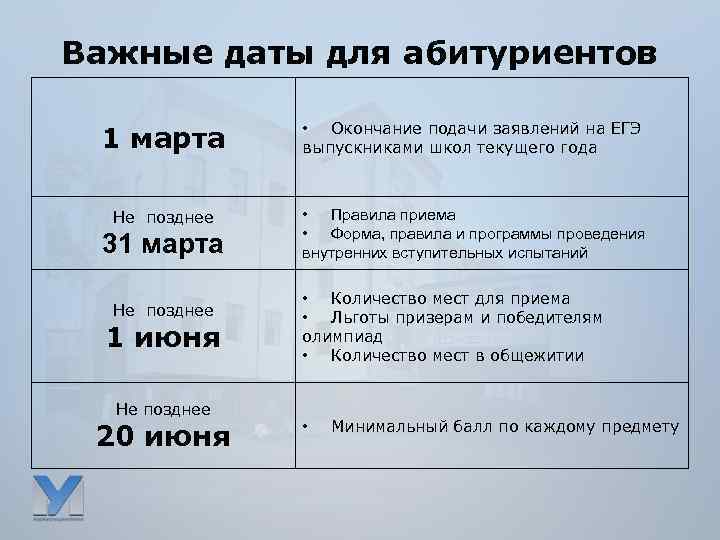 Важные даты для абитуриентов

| | |
|---|---|
| 1 марта | • Окончание подачи заявлений на ЕГЭ выпускниками школ текущего года |
| Не позднее 31 марта | • Правила приема • Форма, правила и программы проведения внутренних вступительных испытаний |
| Не позднее 1 июня | • Количество мест для приема • Льготы призерам и победителям олимпиад • Количество мест в общежитии |
| Не позднее 20 июня | • Минимальный балл по каждому предмету |